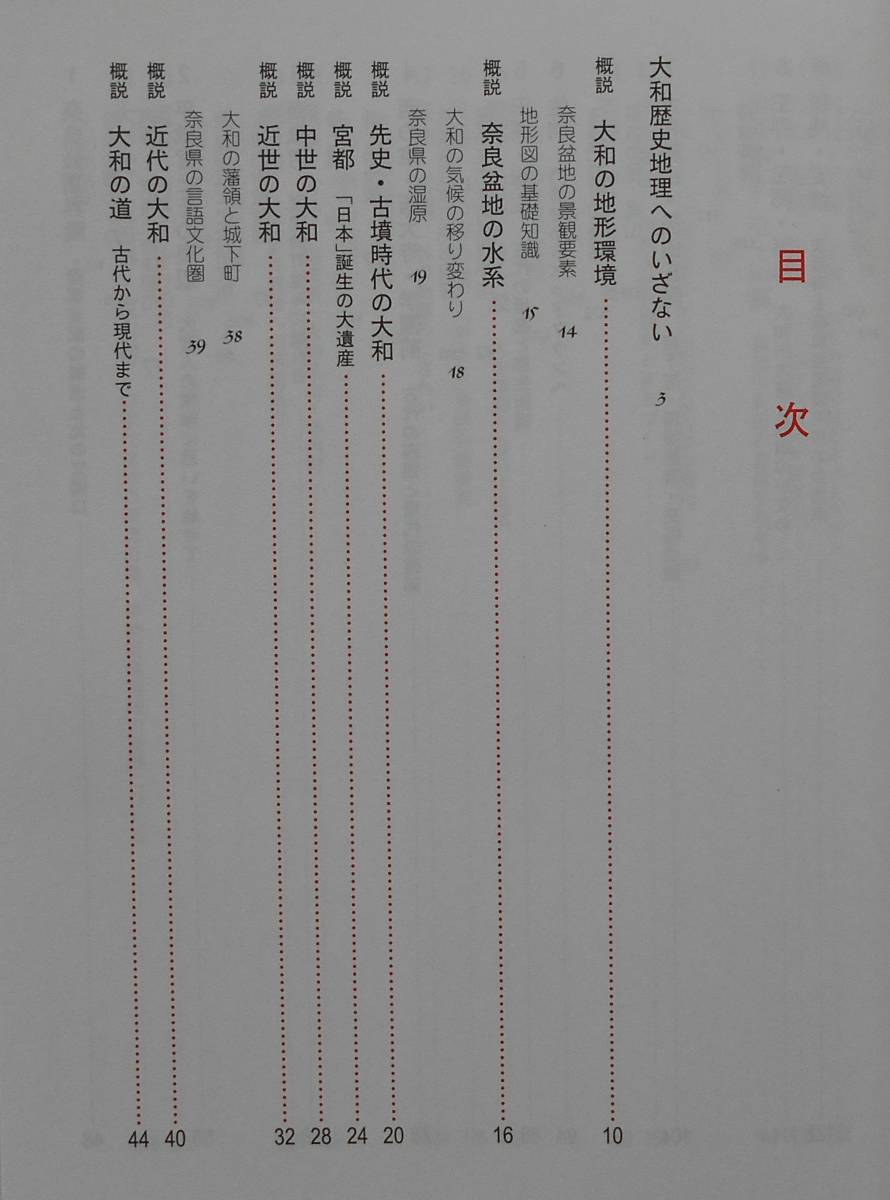 目次

大和歴史地理へのいざない 3

概説 大和の地形環境 10

奈良盆地の景観要素 14

地形図の基礎知識 15

概説 奈良盆地の水系 16

大和の気候の移り変わり 18

奈良県の湿原 19

概説 先史・古墳時代の大和 20

概説 宮都 「日本」誕生の大遺産 24

概説 中世の大和 28

概説 近世の大和 32

大和の藩領と城下町 38

奈良県の言語文化圏 39

概説 近代の大和 40

概説 大和の道 古代から現代まで 44